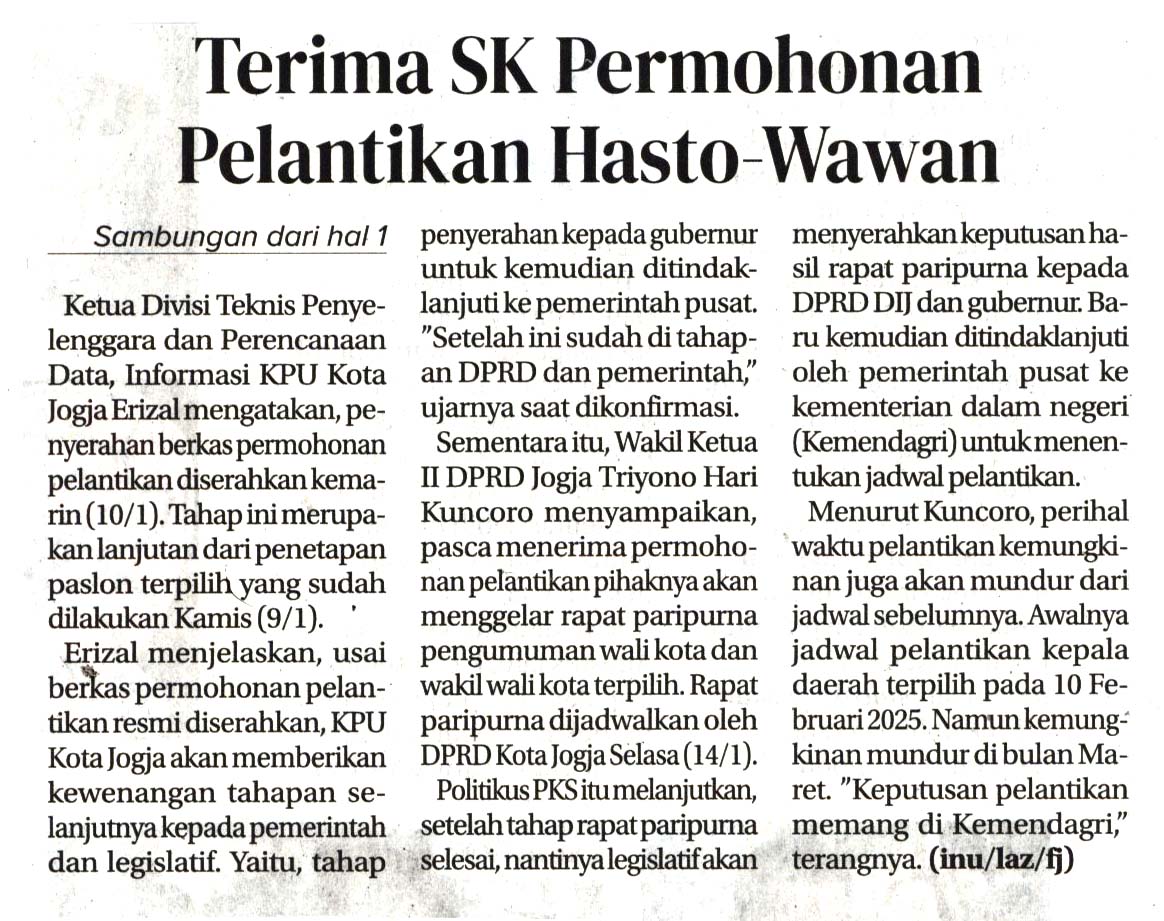 Terima SK Permohonan Pelantikan Hasto-Wawan

Sambungan dari hal 1

Ketua Divisi Teknis Penyelenggara dan Perencanaan Data, Informasi KPU Kota Jogja Erizal mengatakan, penyerahan berkas permohonan pelantikan diserahkan kemarin (10/1). Tahap ini merupakan lanjutan dari penetapan paslon terpilih yang sudah dilakukan Kamis (9/1).

Erizal menjelaskan, usai berkas permohonan pelantikan resmi diserahkan, KPU Kota Jogja akan memberikan kewenangan tahapan selanjutnya kepada pemerintah dan legislatif. Yaitu, tahap penyerahan kepada gubernur untuk kemudian ditindaklanjuti ke pemerintah pusat. "Setelah ini sudah di tahapan DPRD dan pemerintah," ujarnya saat dikonfirmasi.

Sementara itu, Wakil Ketua II DPRD Jogja Triyono Hari Kuncoro menyampaikan, pasca menerima permohonan pelantikan pihaknya akan menggelar rapat paripurna pengumuman wali kota dan wakil wali kota terpilih. Rapat paripurna dijadwalkan oleh DPRD Kota Jogja Selasa (14/1).

Politikus PKS itu melanjutkan, setelah tahap rapat paripurna selesai, nantinya legislatif akan menyerahkan keputusan hasil rapat paripurna kepada DPRD DIJ dan gubernur. Baru kemudian ditindaklanjuti oleh pemerintah pusat ke kementerian dalam negeri (Kemendagri) untuk menentukan jadwal pelantikan.

Menurut Kuncoro, perihal waktu pelantikan kemungkinan juga akan mundur dari jadwal sebelumnya. Awalnya jadwal pelantikan kepala daerah terpilih pada 10 Februari 2025. Namun kemungkinan mundur di bulan Maret. "Keputusan pelantikan memang di Kemendagri," terangnya. (inu/laz/fj)